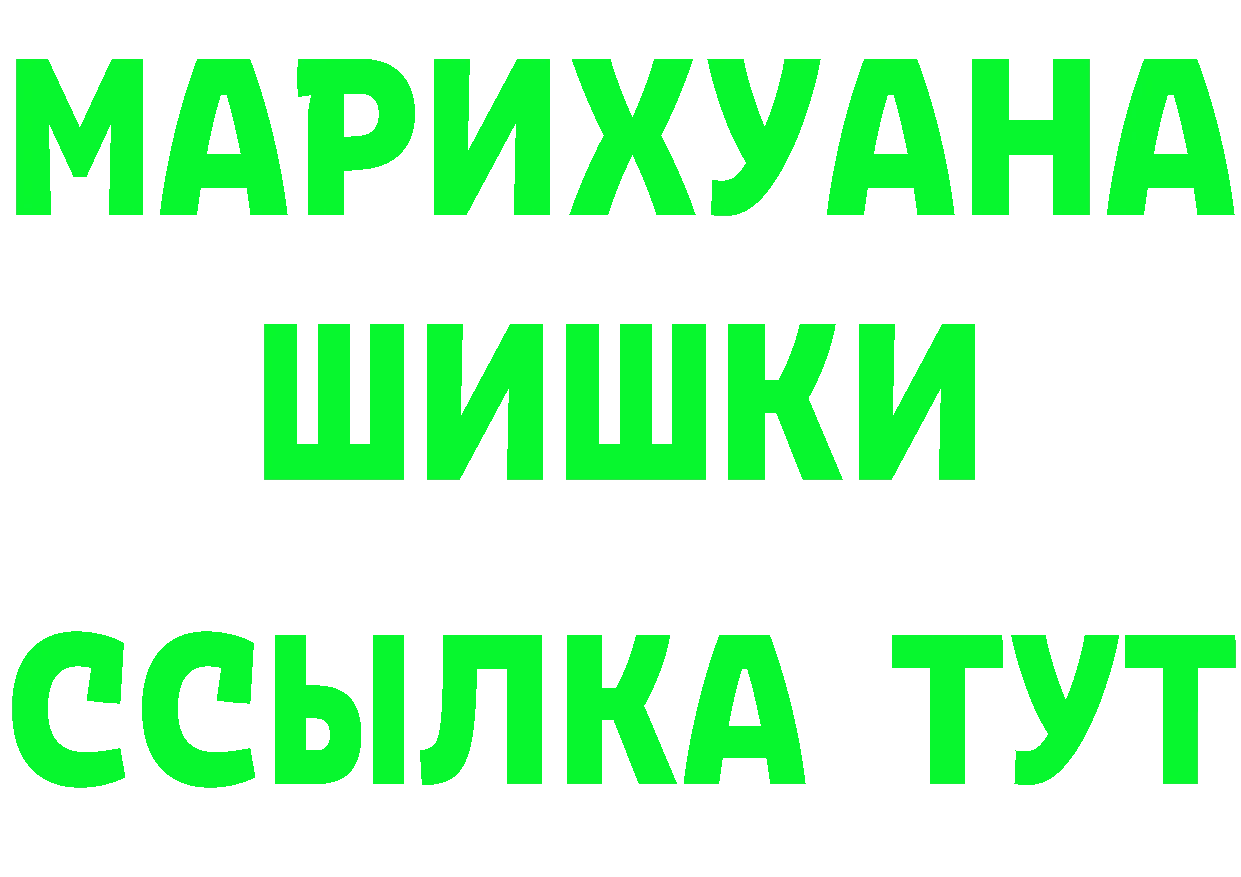 МАРИХУАНА
ШИШКИ
ССЫЛКА ТУТ